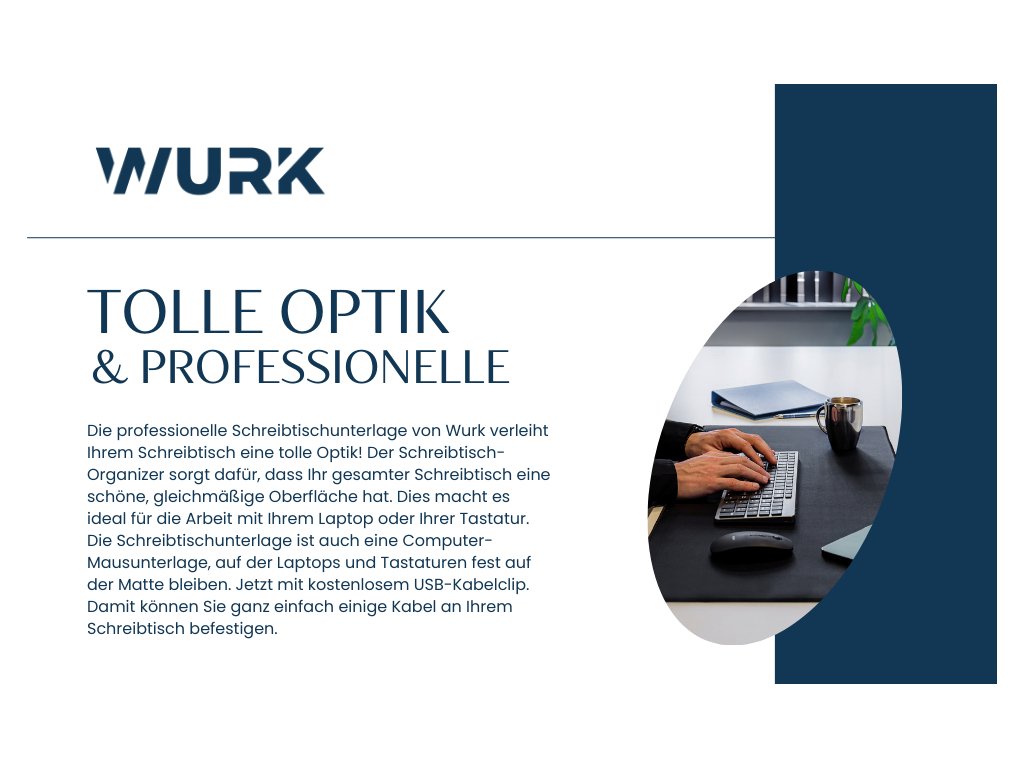 WURK

TOLLE OPTIK
& PROFESSIONELLE

Die professionelle Schreibtischunterlage von Wurk verleiht Ihrem Schreibtisch eine tolle Optik! Der Schreibtisch-Organizer sorgt dafür, dass Ihr gesamter Schreibtisch eine schöne, gleichmäßige Oberfläche hat. Dies macht es ideal für die Arbeit mit Ihrem Laptop oder Ihrer Tastatur. Die Schreibtischunterlage ist auch eine Computer-Mausunterlage, auf der Laptops und Tastaturen fest auf der Matte bleiben. Jetzt mit kostenlosem USB-Kabelclip. Damit können Sie ganz einfach einige Kabel an Ihrem Schreibtisch befestigen.